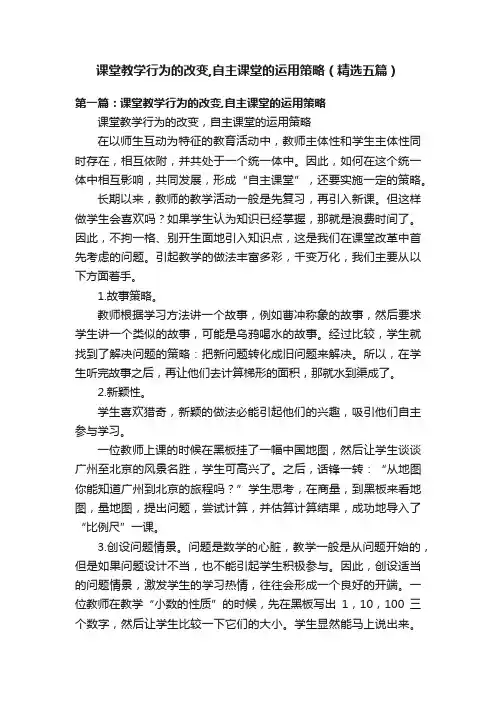 课堂教学行为的改变,自主课堂的运用策略（精选五篇）

第一篇：课堂教学行为的改变,自主课堂的运用策略

课堂教学行为的改变，自主课堂的运用策略

在以师生互动为特征的教育活动中，教师主体性和学生主体性同时存在，相互依附，并共处于一个统一体中。因此，如何在这个统一体中相互影响，共同发展，形成“自主课堂”，还要实施一定的策略。

长期以来，教师的教学活动一般是先复习，再引入新课。但这样做学生会喜欢吗？如果学生认为知识已经掌握，那就是浪费时间了。因此，不拘一格、别开生面地引入知识点，这是我们在课堂改革中首先考虑的问题。引起教学的做法丰富多彩，千变万化，我们主要从以下方面着手。

1.故事策略。

教师根据学习方法讲一个故事，例如曹冲称象的故事，然后要求学生讲一个类似的故事，可能是乌鸦喝水的故事。经过比较，学生就找到了解决问题的策略：把新问题转化成旧问题来解决。所以，在学生听完故事之后，再让他们去计算梯形的面积，那就水到渠成了。

2.新颖性。

学生喜欢猎奇，新颖的做法必能引起他们的兴趣，吸引他们自主参与学习。

一位教师上课的时候在黑板挂了一幅中国地图，然后让学生谈谈广州至北京的风景名胜，学生可高兴了。之后，话锋一转：“从地图你能知道广州到北京的旅程吗？”学生思考，在商量，到黑板来看地图，量地图，提出问题，尝试计算，并估算计算结果，成功地导入了“比例尺”一课。

3.创设问题情景。问题是数学的心脏，教学一般是从问题开始的，但是如果问题设计不当，也不能引起学生积极参与。因此，创设适当的问题情景，激发学生的学习热情，往往会形成一个良好的开端。一位教师在教学“小数的性质”的时候，先在黑板写出 1，10，100 三个数字，然后让学生比较一下它们的大小。学生显然能马上说出来。